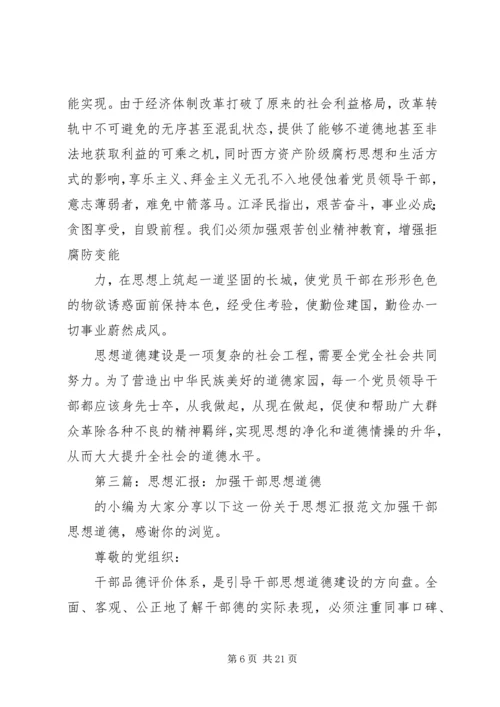 能实现。由于经济体制改革打破了原来的社会利益格局，改革转轨中不可避免的无序甚至混乱状态，提供了能够不道德地甚至非法地获取利益的可乘之机，同时西方资产阶级腐朽思想和生活方式的影响，享乐主义、拜金主义无孔不入地侵蚀着党员领导干部，意志薄弱者，难免中箭落马。江泽民指出，艰苦奋斗，事业必成;贪图享受，自毁前程。我们必须加强艰苦创业精神教育，增强拒腐防变能

力，在思想上筑起一道坚固的长城，使党员干部在形形色色的物欲诱惑面前保持本色，经受住考验，使勤俭建国，勤俭办一切事业蔚然成风。

思想道德建设是一项复杂的社会工程，需要全党全社会共同努力。为了营造出中华民族美好的道德家园，每一个党员领导干部都应该身先士卒，从我做起，从现在做起，促使和帮助广大群众革除各种不良的精神羁绊，实现思想的净化和道德情操的升华，从而大大提升全社会的道德水平。

第三篇：思想汇报：加强干部思想道德

的小编为大家分享以下这一份关于思想汇报范文加强干部思想道德，感谢你的浏览。

尊敬的党组织：

干部品德评价体系，是引导干部思想道德建设的方向盘。全面、客观、公正地了解干部德的实际表现，必须注重同事口碑、

第 6 页 共 21 页